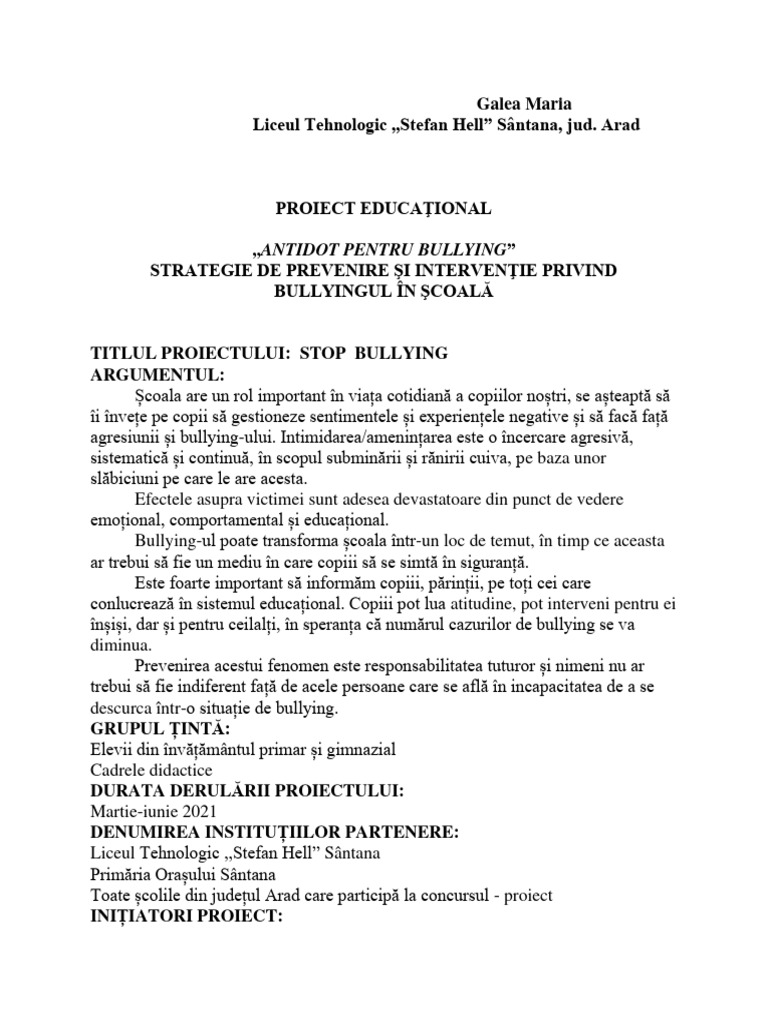 Galea Maria
Liceul Tehnologic „Stefan Hell” Sântana, jud. Arad

PROIECT EDUCAȚIONAL

„ANTIDOT PENTRU BULLYING”
STRATEGIE DE PREVENIRE ȘI INTERVENȚIE PRIVIND BULLYINGUL ÎN ȘCOALĂ

TITLUL PROIECTULUI: STOP BULLYING
ARGUMENTUL:
Școala are un rol important în viața cotidiană a copiilor noștri, se așteaptă să îi învețe pe copii să gestioneze sentimentele și experiențele negative și să facă față agresiunii și bullying-ului. Intimidarea/amenințarea este o încercare agresivă, sistematică și continuă, în scopul subminării și rănirii cuiva, pe baza unor slăbiciuni pe care le are acesta.

Efectele asupra victimei sunt adesea devastatoare din punct de vedere emoțional, comportamental și educațional.

Bullying-ul poate transforma școala într-un loc de temut, în timp ce aceasta ar trebui să fie un mediu în care copiii să se simtă în siguranță.

Este foarte important să informăm copiii, părinții, pe toți cei care conlucrează în sistemul educațional. Copiii pot lua atitudine, pot interveni pentru ei înșiși, dar și pentru ceilalți, în speranța că numărul cazurilor de bullying se va diminua.

Prevenirea acestui fenomen este responsabilitatea tuturor și nimeni nu ar trebui să fie indiferent față de acele persoane care se află în incapacitatea de a se descurca într-o situație de bullying.
GRUPUL ȚINTĂ:
Elevii din învățământul primar și gimnazial
Cadrele didactice
DURATA DERULĂRII PROIECTULUI:
Martie-iunie 2021
DENUMIREA INSTITUȚIILOR PARTENERE:
Liceul Tehnologic „Stefan Hell” Sântana
Primăria Orașului Sântana
Toate școlile din județul Arad care participă la concursul - proiect
INIȚIATORI PROIECT: